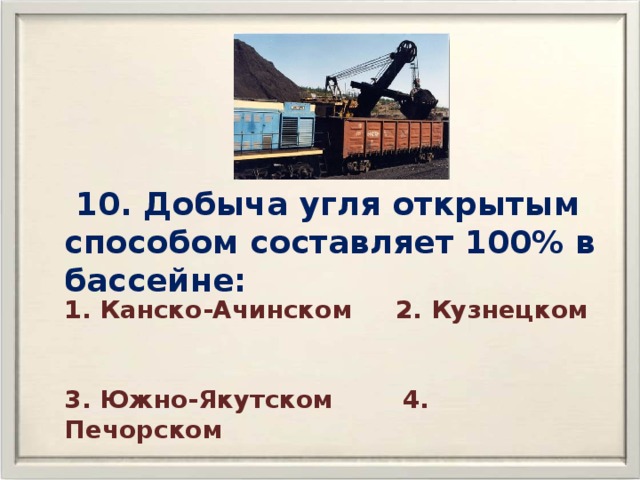 10. Добыча угля открытым способом составляет 100% в бассейне:

1. Канско-Ачинском 2. Кузнецком

3. Южно-Якутском 4. Печорском